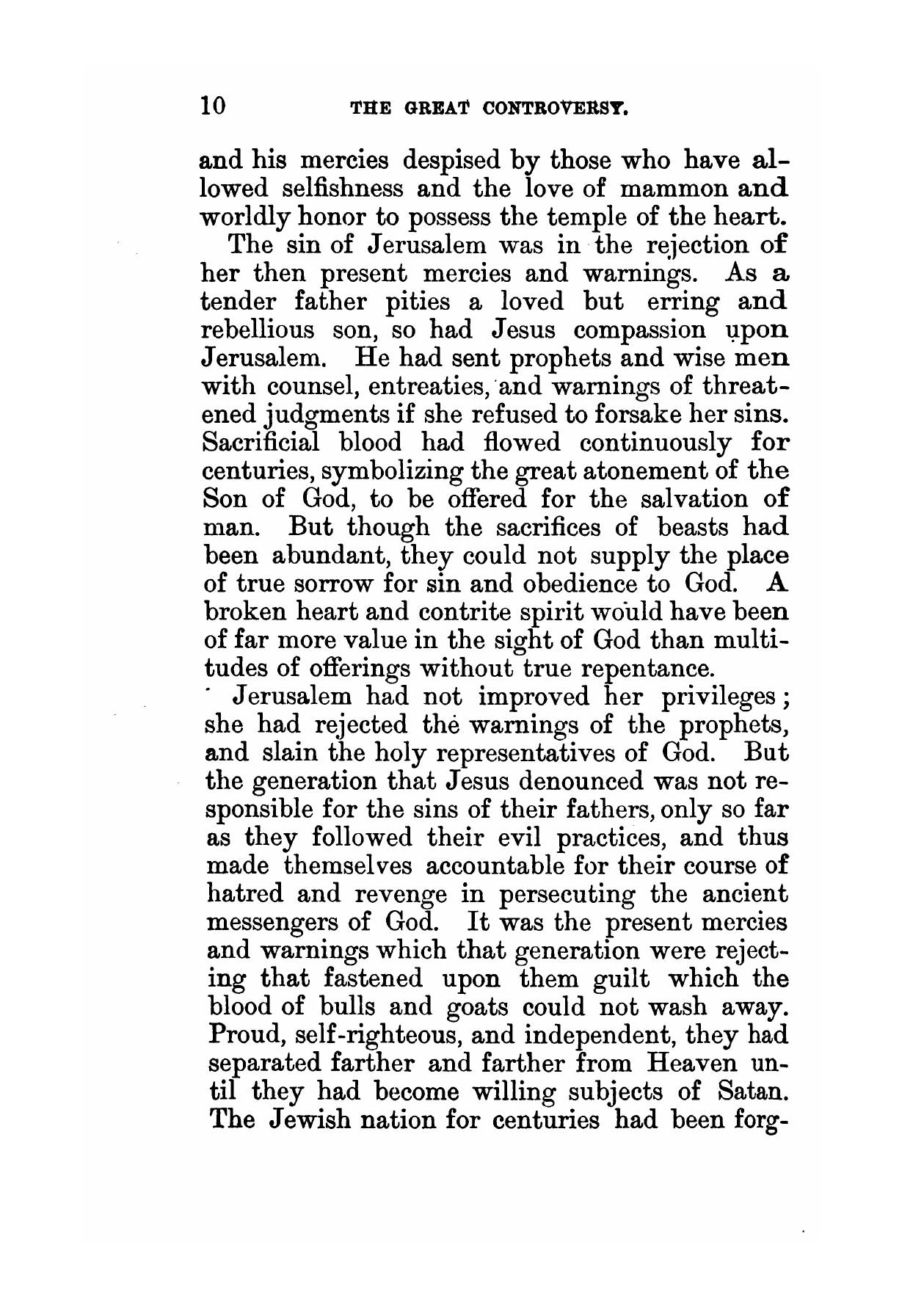 10 THE GREAT CONTROVERSY.

and his mercies despised by those who have allowed selfishness and the love of mammon and worldly honor to possess the temple of the heart.

The sin of Jerusalem was in the rejection of her then present mercies and warnings. As a tender father pities a loved but erring and rebellious son, so had Jesus compassion upon Jerusalem. He had sent prophets and wise men with counsel, entreaties, and warnings of threatened judgments if she refused to forsake her sins. Sacrificial blood had flowed continuously for centuries, symbolizing the great atonement of the Son of God, to be offered for the salvation of man. But though the sacrifices of beasts had been abundant, they could not supply the place of true sorrow for sin and obedience to God. A broken heart and contrite spirit would have been of far more value in the sight of God than multitudes of offerings without true repentance.

Jerusalem had not improved her privileges; she had rejected the warnings of the prophets, and slain the holy representatives of God. But the generation that Jesus denounced was not responsible for the sins of their fathers, only so far as they followed their evil practices, and thus made themselves accountable for their course of hatred and revenge in persecuting the ancient messengers of God. It was the present mercies and warnings which that generation were rejecting that fastened upon them guilt which the blood of bulls and goats could not wash away. Proud, self-righteous, and independent, they had separated farther and farther from Heaven until they had become willing subjects of Satan. The Jewish nation for centuries had been forg-